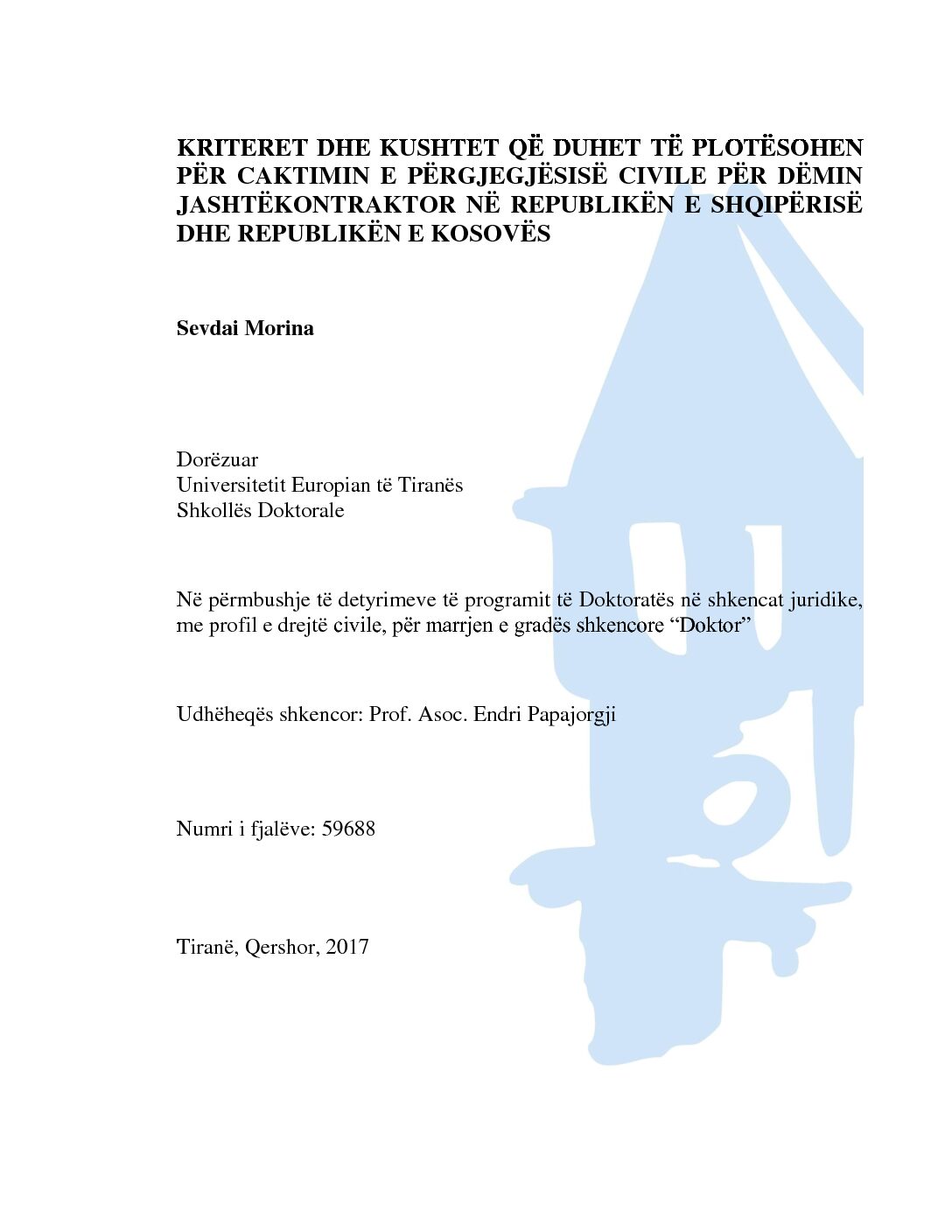 KRITERET DHE KUSHTET QË DUHET TË PLOTËSOHEN PËR CAKTIMIN E PËRGJEGJËSISË CIVILE PËR DËMIN JASHTËKONTRAKTOR NË REPUBLIKËN E SHQIPËRISË DHE REPUBLIKËN E KOSOVËS

Sevdai Morina

Dorëzuar
Universitetit Europian të Tiranës
Shkollës Doktorale

Në përmbushje të detyrimeve të programit të Doktoratës në shkencat juridike, me profil e drejtë civile, për marrjen e gradës shkencore "Doktor"

Udhëheqës shkencor: Prof. Asoc. Endri Papajorgji

Numri i fjalëve: 59688

Tiranë, Qershor, 2017